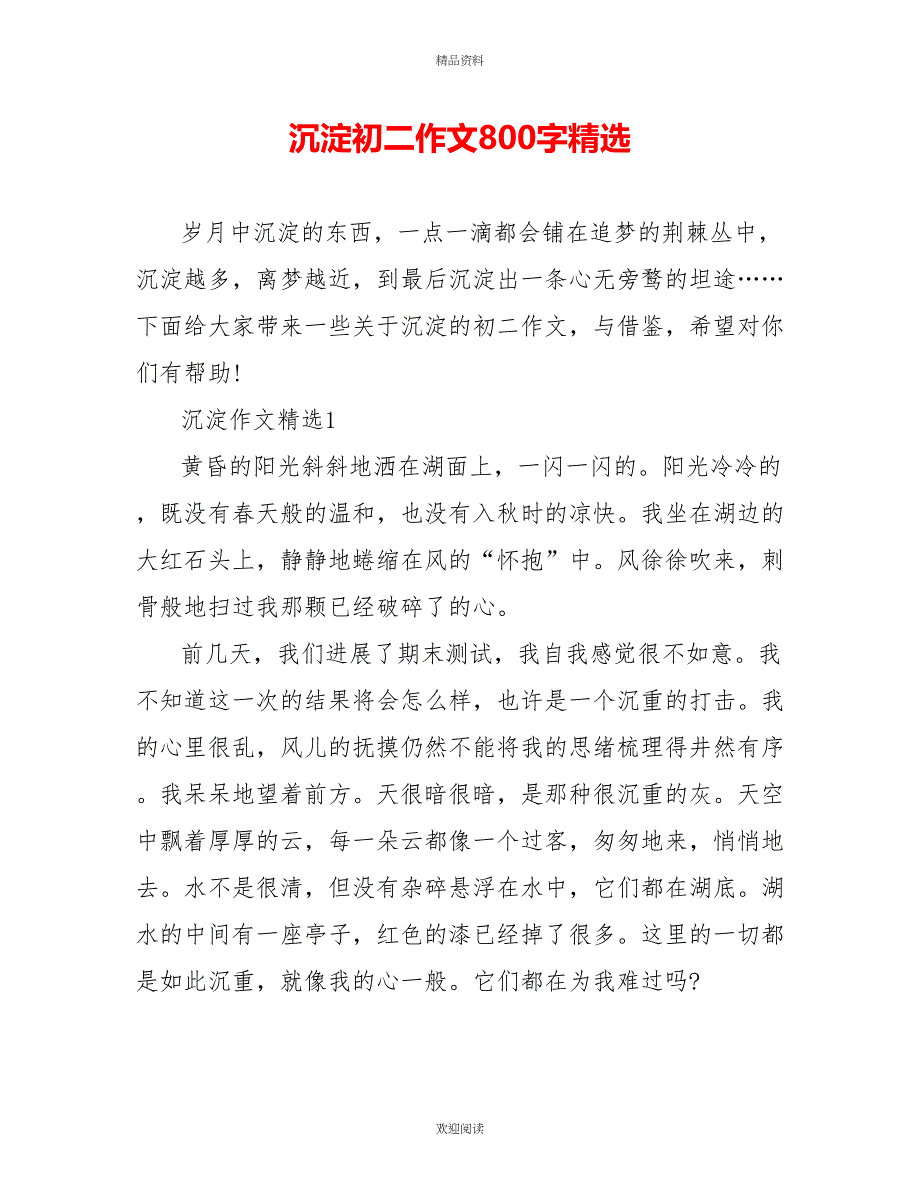 精品资料

沉淀初二作文800字精选

岁月中沉淀的东西，一点一滴都会铺在追梦的荆棘丛中，沉淀越多，离梦越近，到最后沉淀出一条心无旁骛的坦途……下面给大家带来一些关于沉淀的初二作文，与借鉴，希望对你们有帮助!

沉淀作文精选1

黄昏的阳光斜斜地洒在湖面上，一闪一闪的。阳光冷冷的，既没有春天般的温和，也没有入秋时的凉快。我坐在湖边的大红石头上，静静地蜷缩在风的“怀抱”中。风徐徐吹来，刺骨般地扫过我那颗已经破碎了的心。

前几天，我们进展了期末测试，我自我感觉很不如意。我不知道这一次的结果将会怎么样，也许是一个沉重的打击。我的心里很乱，风儿的抚摸仍然不能将我的思绪梳理得井然有序。我呆呆地望着前方。天很暗很暗，是那种很沉重的灰。天空中飘着厚厚的云，每一朵云都像一个过客，匆匆地来，悄悄地去。水不是很清，但没有杂碎悬浮在水中，它们都在湖底。湖水的中间有一座亭子，红色的漆已经掉了很多。这里的一切都是如此沉重，就像我的心一般。它们都在为我难过吗?

欢迎阅读